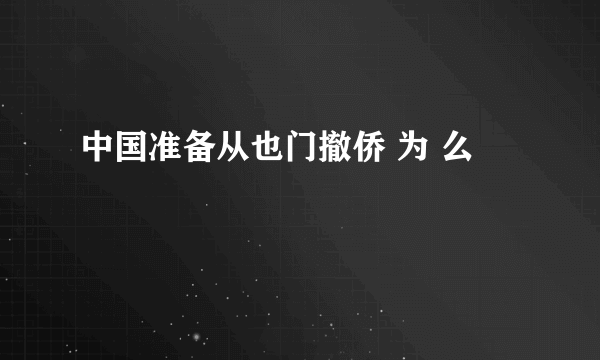 中国准备从也门撤侨 为 么